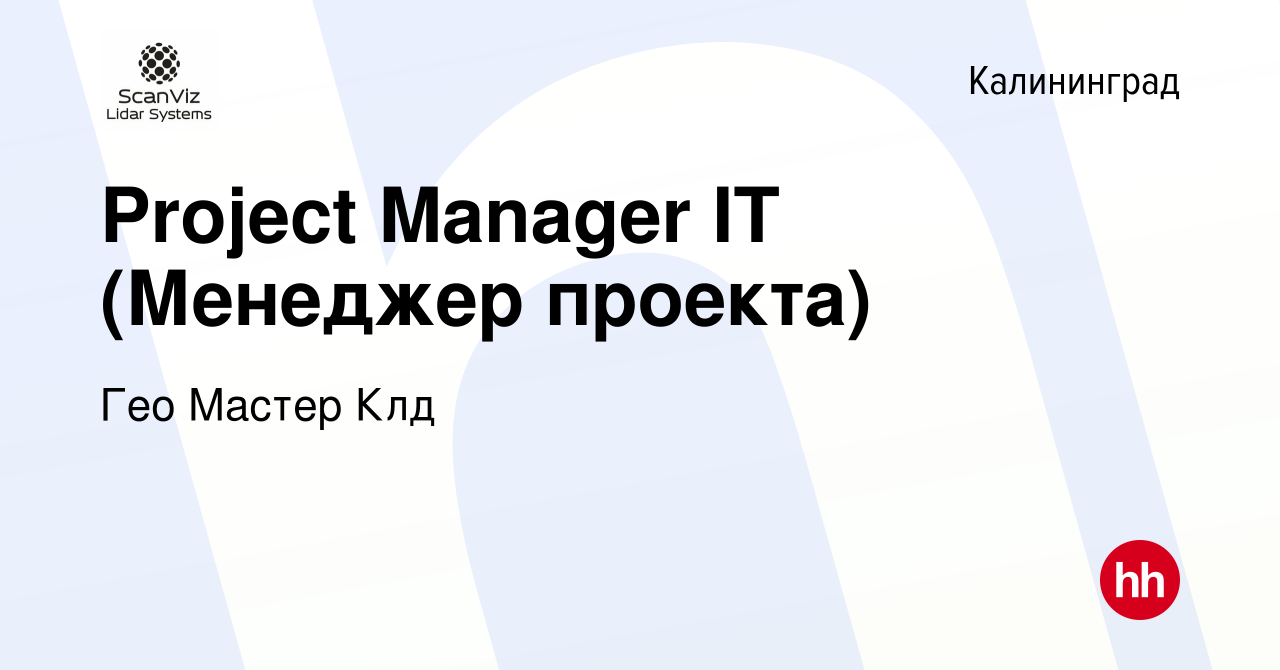 ScanViz
Lidar Systems

Калининград

Project Manager IT (Менеджер проекта)

Гео Мастер Клд

hh